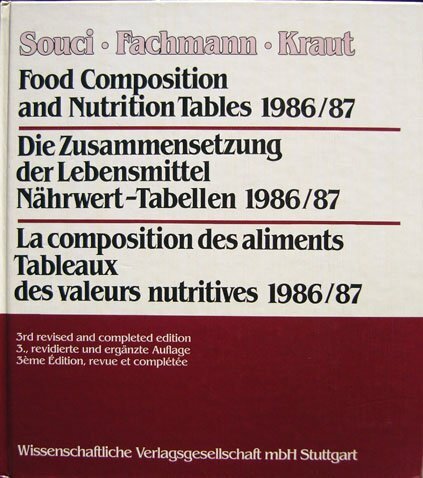 Souci · Fachmann · Kraut

Food Composition
and Nutrition Tables 1986/87

Die Zusammensetzung
der Lebensmittel
Nährwert-Tabellen 1986/87

La composition des aliments
Tableaux
des valeurs nutritives 1986/87

3rd revised and completed edition
3., revidierte und ergänzte Auflage
3ème Édition, revue et complétée

Wissenschaftliche Verlagsgesellschaft mbH Stuttgart